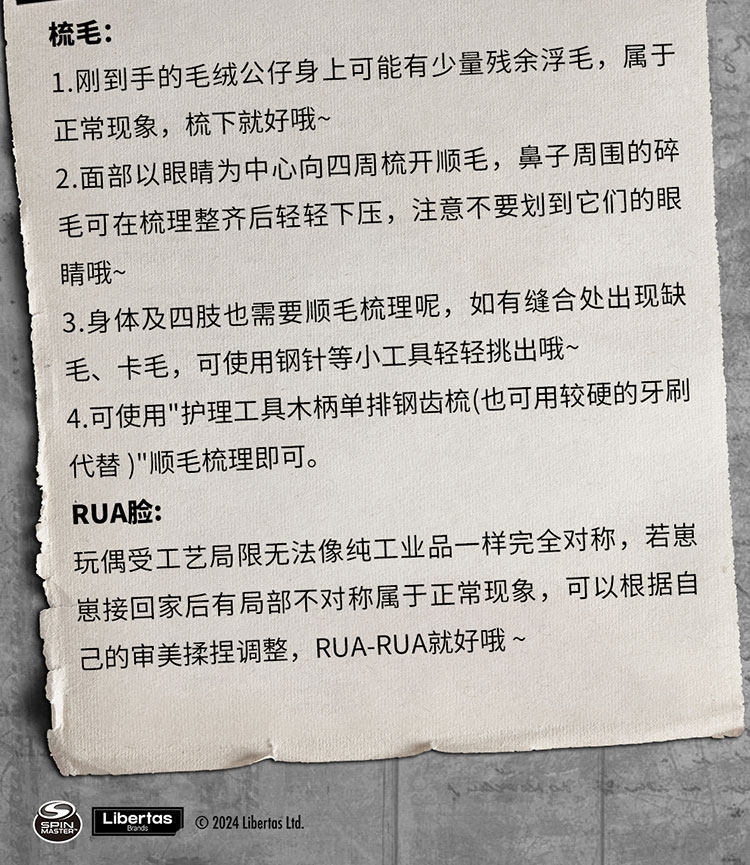 梳毛:
1.刚到手的毛绒公仔身上可能有少量残余浮毛，属于正常现象，梳下就好哦~
2.面部以眼睛为中心向四周梳开顺毛，鼻子周围的碎毛可在梳理整齐后轻轻下压，注意不要划到它们的眼睛哦~
3.身体及四肢也需要顺毛梳理呢，如有缝合处出现缺毛、卡毛，可使用钢针等小工具轻轻挑出哦~
4.可使用"护理工具木柄单排钢齿梳(也可用较硬的牙刷代替 )"顺毛梳理即可。

RUA脸:
玩偶受工艺局限无法像纯工业品一样完全对称，若崽崽接回家后有局部不对称属于正常现象，可以根据自己的审美揉捏调整，RUA-RUA就好哦 ~

SPIN MASTER Libertas Brands © 2024 Libertas Ltd.